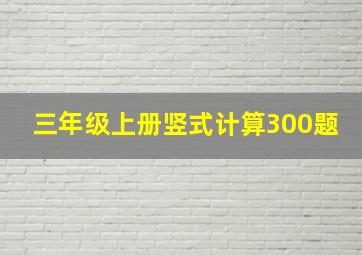 三年级上册竖式计算300题